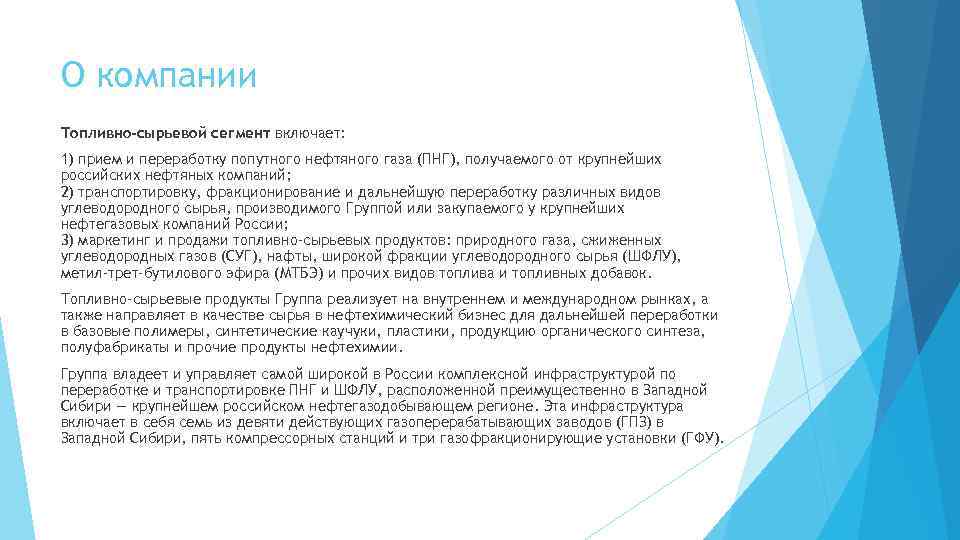 О компании

Топливно-сырьевой сегмент включает:

1) прием и переработку попутного нефтяного газа (ПНГ), получаемого от крупнейших российских нефтяных компаний;
2) транспортировку, фракционирование и дальнейшую переработку различных видов углеводородного сырья, производимого Группой или закупаемого у крупнейших нефтегазовых компаний России;
3) маркетинг и продажи топливно-сырьевых продуктов: природного газа, сжиженных углеводородных газов (СУГ), нафты, широкой фракции углеводородного сырья (ШФЛУ), метил-трет-бутилового эфира (МТБЭ) и прочих видов топлива и топливных добавок.

Топливно-сырьевые продукты Группа реализует на внутреннем и международном рынках, а также направляет в качестве сырья в нефтехимический бизнес для дальнейшей переработки в базовые полимеры, синтетические каучуки, пластики, продукцию органического синтеза, полуфабрикаты и прочие продукты нефтехимии.

Группа владеет и управляет самой широкой в России комплексной инфраструктурой по переработке и транспортировке ПНГ и ШФЛУ, расположенной преимущественно в Западной Сибири — крупнейшем российском нефтегазодобывающем регионе. Эта инфраструктура включает в себя семь из девяти действующих газоперерабатывающих заводов (ГПЗ) в Западной Сибири, пять компрессорных станций и три газофракционирующие установки (ГФУ).